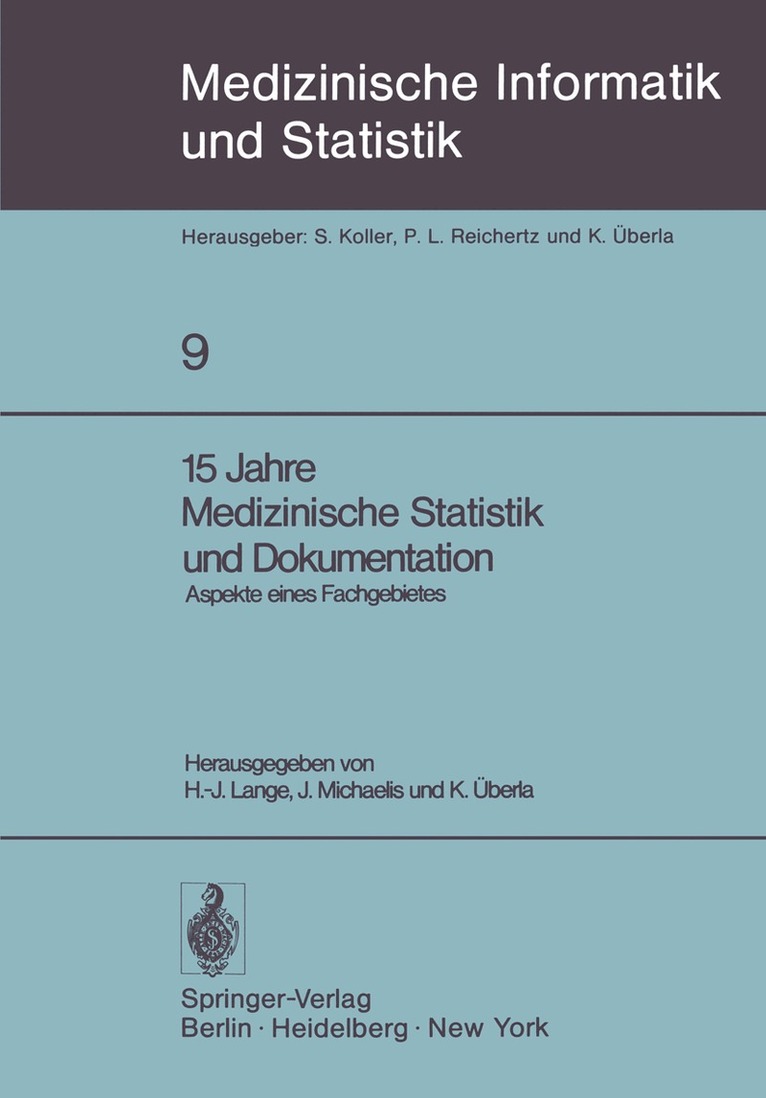 Medizinische Informatik und Statistik

Herausgeber: S. Koller, P. L. Reichertz und K. Überla

9

15 Jahre
Medizinische Statistik und Dokumentation
Aspekte eines Fachgebietes

Herausgegeben von
H.-J. Lange, J. Michaelis und K. Überla

Springer-Verlag
Berlin · Heidelberg · New York